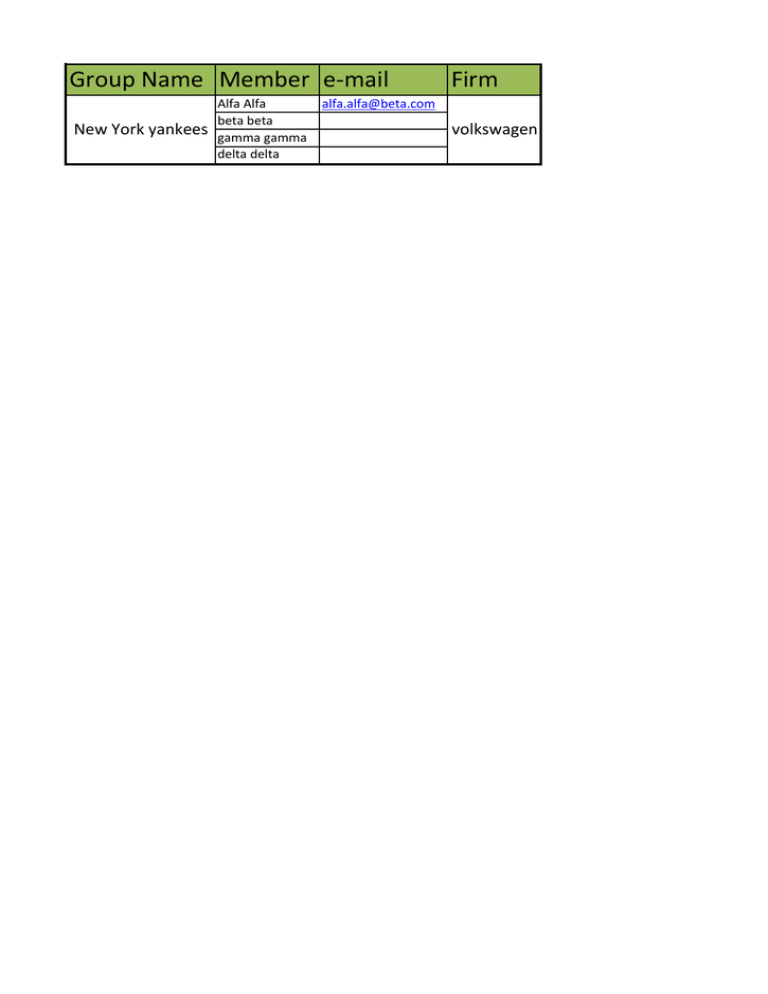 | Group Name | Member | e-mail | Firm |
|---|---|---|---|
| New York yankees | Alfa Alfa | alfa.alfa@beta.com | volkswagen |
| | beta beta | | |
| | gamma gamma | | |
| | delta delta | | |